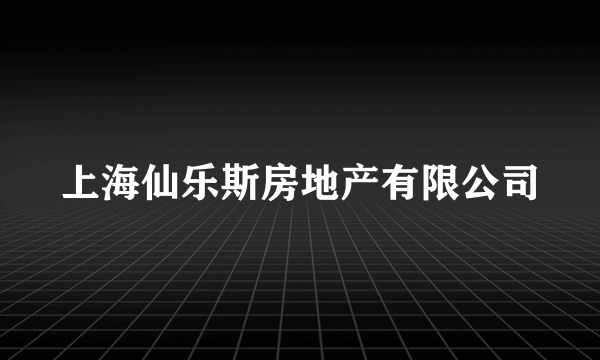 上海仙乐斯房地产有限公司